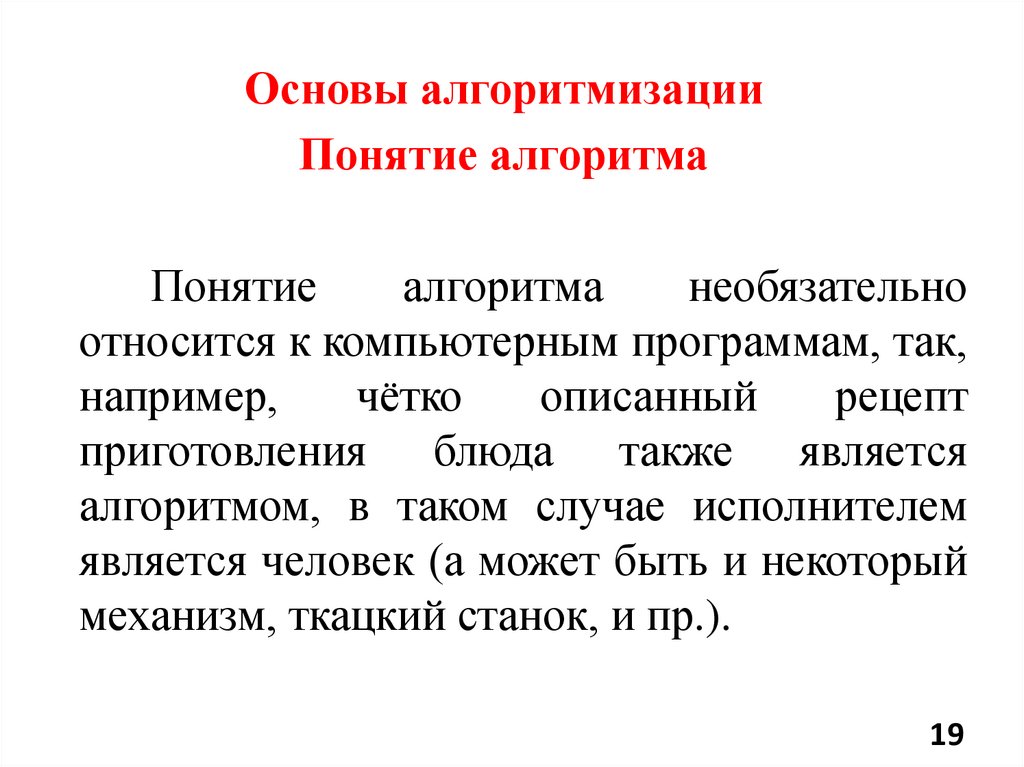 Основы алгоритмизации
Понятие алгоритма

Понятие алгоритма необязательно относится к компьютерным программам, так, например, чётко описанный рецепт приготовления блюда также является алгоритмом, в таком случае исполнителем является человек (а может быть и некоторый механизм, ткацкий станок, и пр.).

19